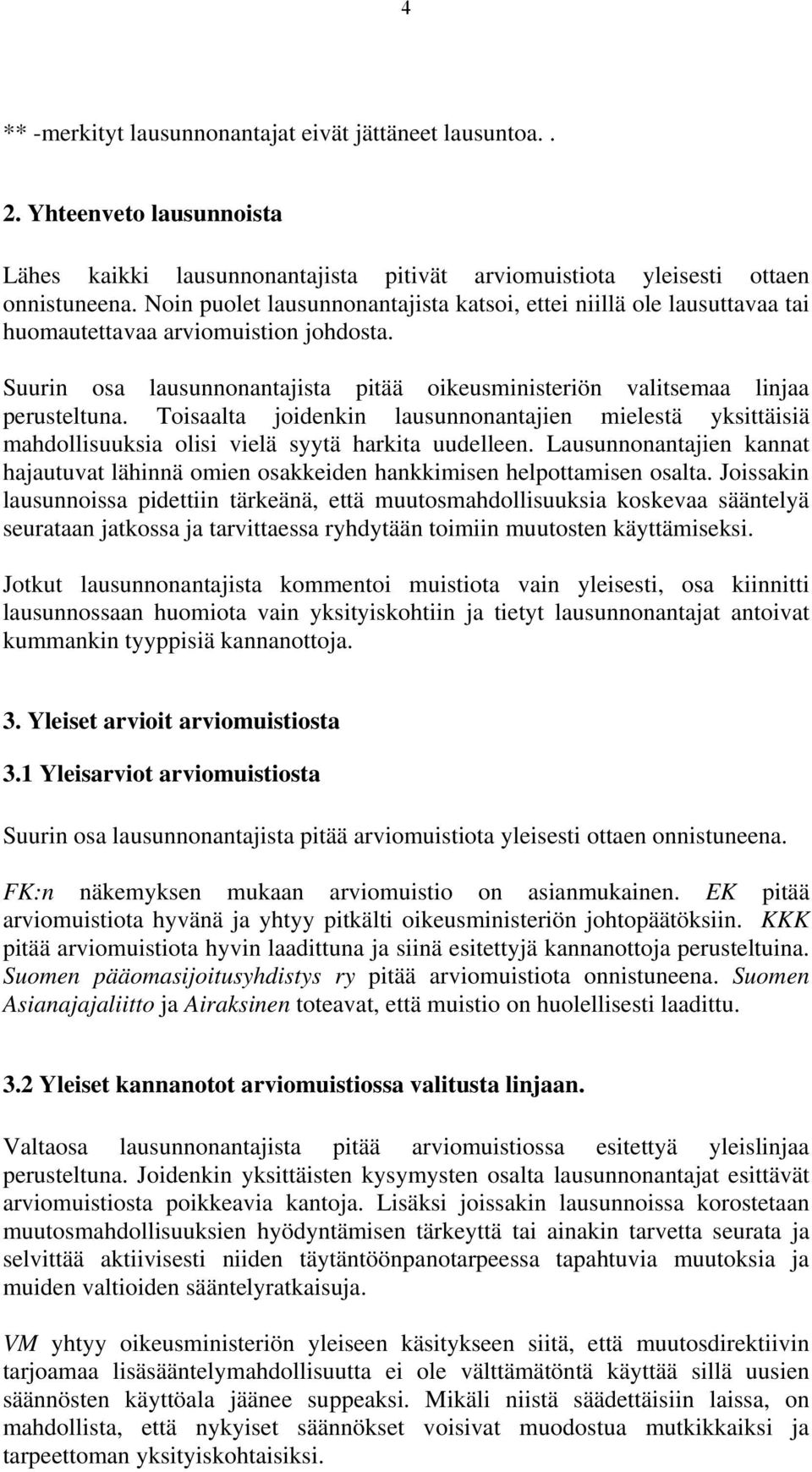 4

** -merkityt lausunnonantajat eivät jättäneet lausuntoa. .

2. Yhteenveto lausunnoista

Lähes kaikki lausunnonantajista pitivät arviomuistiota yleisesti ottaen onnistuneena. Noin puolet lausunnonantajista katsoi, ettei niillä ole lausuttavaa tai huomautettavaa arviomuistion johdosta.

Suurin osa lausunnonantajista pitää oikeusministeriön valitsemaa linjaa perusteltuna. Toisaalta joidenkin lausunnonantajien mielestä yksittäisiä mahdollisuuksia olisi vielä syytä harkita uudelleen. Lausunnonantajien kannat hajautuvat lähinnä omien osakkeiden hankkimisen helpottamisen osalta. Joissakin lausunnoissa pidettiin tärkeänä, että muutosmahdollisuuksia koskevaa sääntelyä seurataan jatkossa ja tarvittaessa ryhdytään toimiin muutosten käyttämiseksi.

Jotkut lausunnonantajista kommentoi muistiota vain yleisesti, osa kiinnitti lausunnossaan huomiota vain yksityiskohtiin ja tietyt lausunnonantajat antoivat kummankin tyyppisiä kannanottoja.

3. Yleiset arvioit arviomuistiosta

3.1 Yleisarviot arviomuistiosta

Suurin osa lausunnonantajista pitää arviomuistiota yleisesti ottaen onnistuneena.

FK:n näkemyksen mukaan arviomuistio on asianmukainen. EK pitää arviomuistiota hyvänä ja yhtyy pitkälti oikeusministeriön johtopäätöksiin. KKK pitää arviomuistiota hyvin laadittuna ja siinä esitettyjä kannanottoja perusteltuina. Suomen pääomasijoitusyhdistys ry pitää arviomuistiota onnistuneena. Suomen Asianajajaliitto ja Airaksinen toteavat, että muistio on huolellisesti laadittu.

3.2 Yleiset kannanotot arviomuistiossa valitusta linjaan.

Valtaosa lausunnonantajista pitää arviomuistiossa esitettyä yleislinjaa perusteltuna. Joidenkin yksittäisten kysymysten osalta lausunnonantajat esittävät arviomuistiosta poikkeavia kantoja. Lisäksi joissakin lausunnoissa korostetaan muutosmahdollisuuksien hyödyntämisen tärkeyttä tai ainakin tarvetta seurata ja selvittää aktiivisesti niiden täytäntöönpanotarpeessa tapahtuvia muutoksia ja muiden valtioiden sääntelyratkaisuja.

VM yhtyy oikeusministeriön yleiseen käsitykseen siitä, että muutosdirektiivin tarjoamaa lisäsääntelymahdollisuutta ei ole välttämätöntä käyttää sillä uusien säännösten käyttöala jäänee suppeaksi. Mikäli niistä säädettäisiin laissa, on mahdollista, että nykyiset säännökset voisivat muodostua mutkikkaiksi ja tarpeettoman yksityiskohtaisiksi.